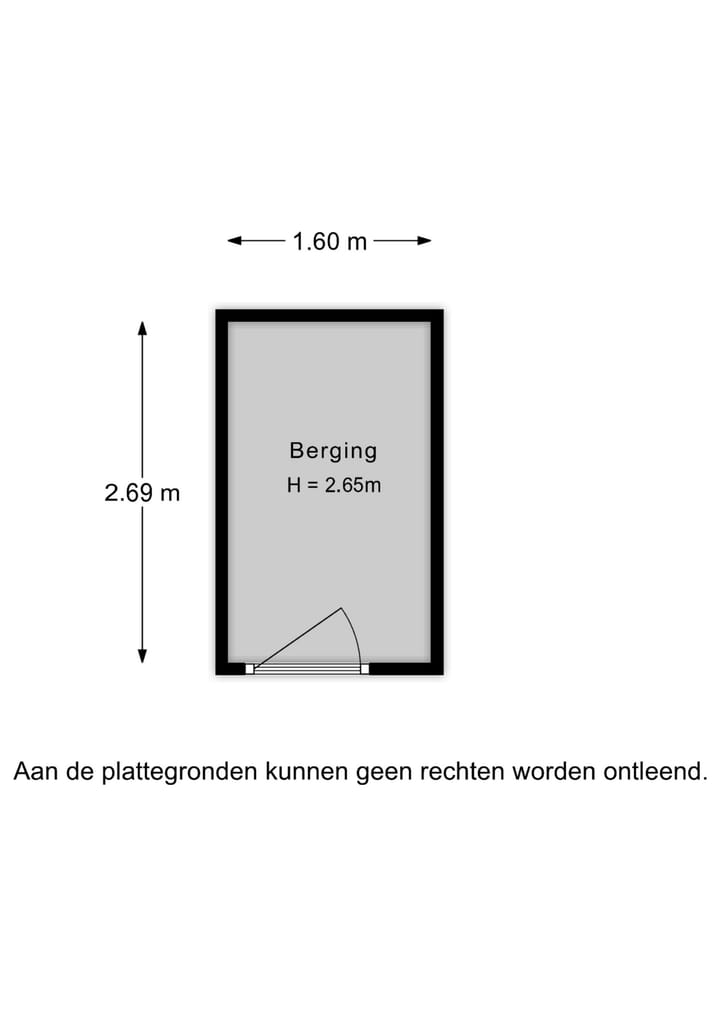 1.60 m

2.69 m

Berging
H = 2.65m

Aan de plattegronden kunnen geen rechten worden ontleend.